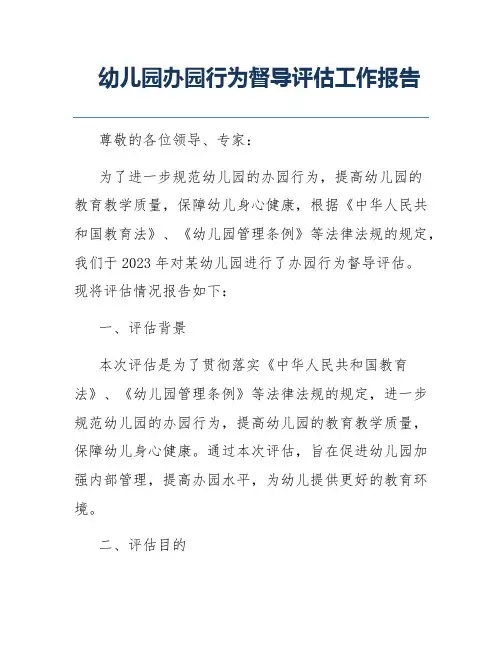 幼儿园办园行为督导评估工作报告

尊敬的各位领导、专家：

为了进一步规范幼儿园的办园行为，提高幼儿园的教育教学质量，保障幼儿身心健康，根据《中华人民共和国教育法》、《幼儿园管理条例》等法律法规的规定，我们于2023年对某幼儿园进行了办园行为督导评估。现将评估情况报告如下：

一、评估背景

本次评估是为了贯彻落实《中华人民共和国教育法》、《幼儿园管理条例》等法律法规的规定，进一步规范幼儿园的办园行为，提高幼儿园的教育教学质量，保障幼儿身心健康。通过本次评估，旨在促进幼儿园加强内部管理，提高办园水平，为幼儿提供更好的教育环境。

二、评估目的